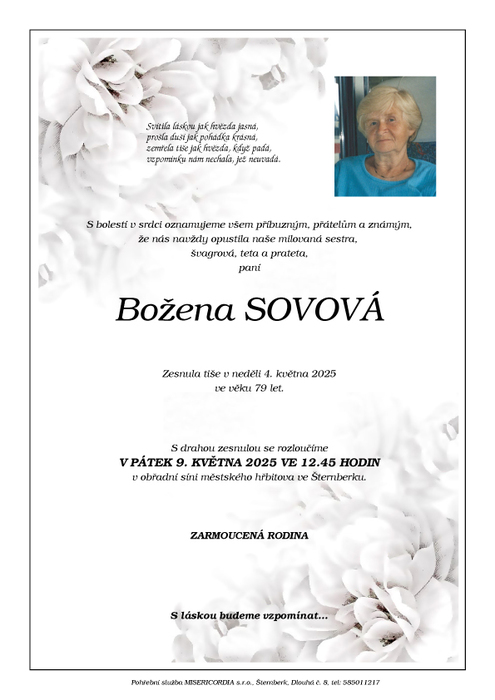 Svítila láskou jak hvězda jasná,
prošla duší jak pohádka krásná,
zemřela tiše jak hvězda, když padá,
vzpomínku nám nechala, jež neuvadá.

S bolestí v srdci oznamujeme všem příbuzným, přátelům a známým,
že nás navždy opustila naše milovaná sestra,
švagrová, teta a prateta,
paní

Božena SOVOVÁ

Zesnula tiše v neděli 4. května 2025
ve věku 79 let.

S drahou zesnulou se rozloučíme
V PÁTEK 9. KVĚTNA 2025 VE 12.45 HODIN
v obřadní síni městského hřbitova ve Šternberku.

ZARMOUCENÁ RODINA

S láskou budeme vzpomínat...

Pohřební služba MISERICORDIA s.r.o., Šternberk, Dlouhá č. 8, tel: 585011217